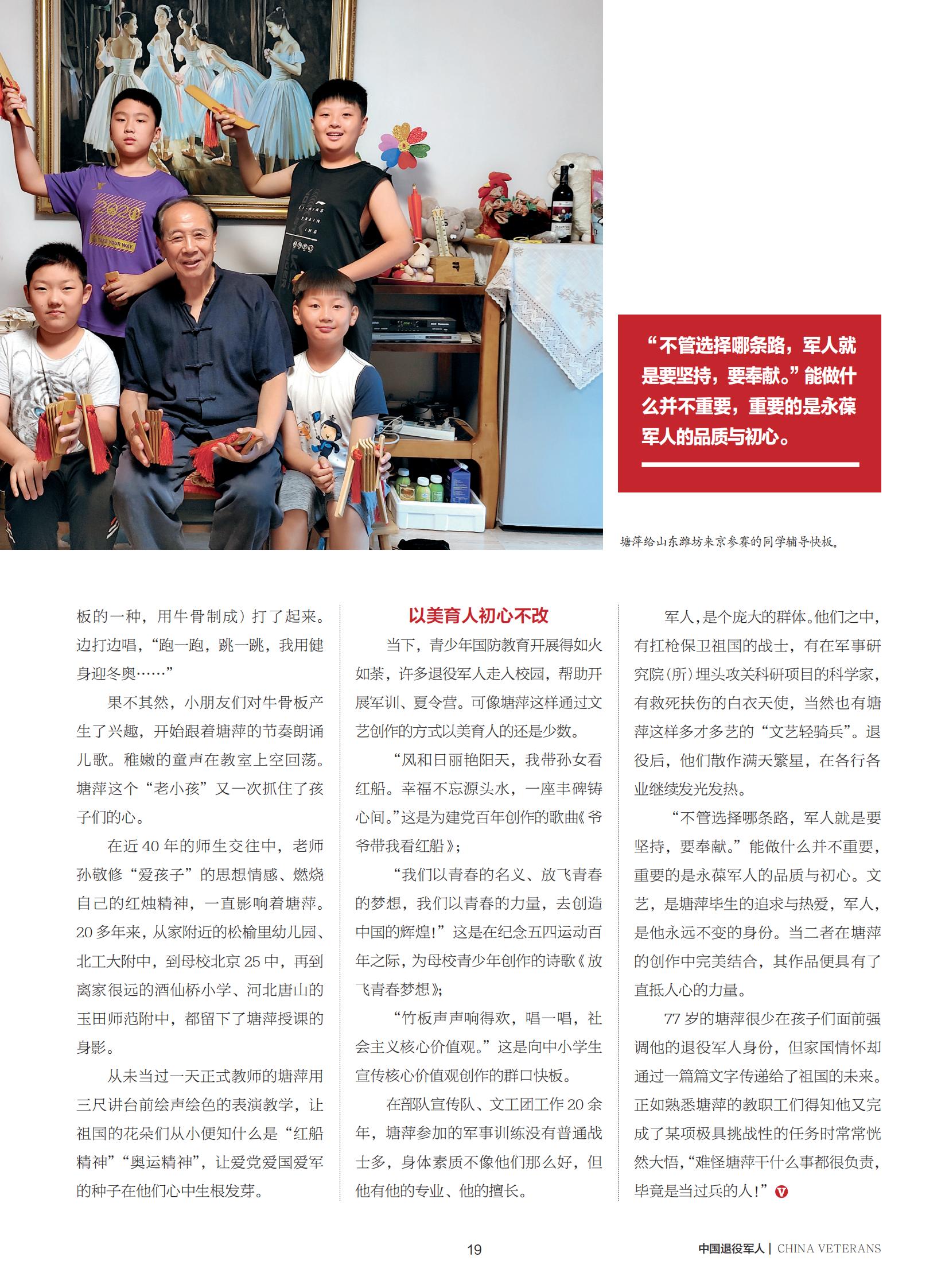 “不管选择哪条路，军人就是要坚持，要奉献。”能做什么并不重要，重要的是永葆军人的品质与初心。

塘萍给山东潍坊来京参赛的同学辅导快板。

板的一种，用牛骨制成）打了起来。边打边唱，“跑一跑，跳一跳，我用健身迎冬奥……”

果不其然，小朋友们对牛骨板产生了兴趣，开始跟着塘萍的节奏朗诵儿歌。稚嫩的童声在教室上空回荡。塘萍这个“老小孩”又一次抓住了孩子们的心。

在近 40 年的师生交往中，老师孙敬修“爱孩子”的思想情感、燃烧自己的红烛精神，一直影响着塘萍。20 多年来，从家附近的松榆里幼儿园、北工大附中，到母校北京 25 中，再到离家很远的酒仙桥小学、河北唐山的玉田师范附中，都留下了塘萍授课的身影。

从未当过一天正式教师的塘萍用三尺讲台前绘声绘色的表演教学，让祖国的花朵们从小便知什么是“红船精神”“奥运精神”，让爱党爱国爱军的种子在他们心中生根发芽。

以美育人初心不改

当下，青少年国防教育开展得如火如荼，许多退役军人走入校园，帮助开展军训、夏令营。可像塘萍这样通过文艺创作的方式以美育人的还是少数。

“风和日丽艳阳天，我带孙女看红船。幸福不忘源头水，一座丰碑铸心间。”这是为建党百年创作的歌曲《爷爷带我看红船》；

“我们以青春的名义、放飞青春的梦想，我们以青春的力量，去创造中国的辉煌！”这是在纪念五四运动百年之际，为母校青少年创作的诗歌《放飞青春梦想》；

“竹板声声响得欢，唱一唱，社会主义核心价值观。”这是向中小学生宣传核心价值观创作的群口快板。

在部队宣传队、文工团工作 20 余年，塘萍参加的军事训练没有普通战士多，身体素质不像他们那么好，但他有他的专业、他的擅长。

军人，是个庞大的群体。他们之中，有扛枪保卫祖国的战士，有在军事研究院（所）埋头攻关科研项目的科学家，有救死扶伤的白衣天使，当然也有塘萍这样多才多艺的“文艺轻骑兵”。退役后，他们散作满天繁星，在各行各业继续发光发热。

“不管选择哪条路，军人就是要坚持，要奉献。”能做什么并不重要，重要的是永葆军人的品质与初心。文艺，是塘萍毕生的追求与热爱，军人，是他永远不变的身份。当二者在塘萍的创作中完美结合，其作品便具有了直抵人心的力量。

77 岁的塘萍很少在孩子们面前强调他的退役军人身份，但家国情怀却通过一篇篇文字传递给了祖国的未来。正如熟悉塘萍的教职工们得知他又完成了某项极具挑战性的任务时常常恍然大悟，“难怪塘萍干什么事都很负责，毕竟是当过兵的人！”

19

中国退役军人 | CHINA VETERANS